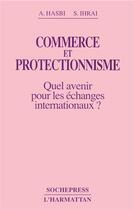 A. HASBI S. IBRAI

COMMERCE
ET
PROTECTIONNISME

Quel avenir pour les échanges internationaux ?

SOCHEPRESS
L'HARMATTAN